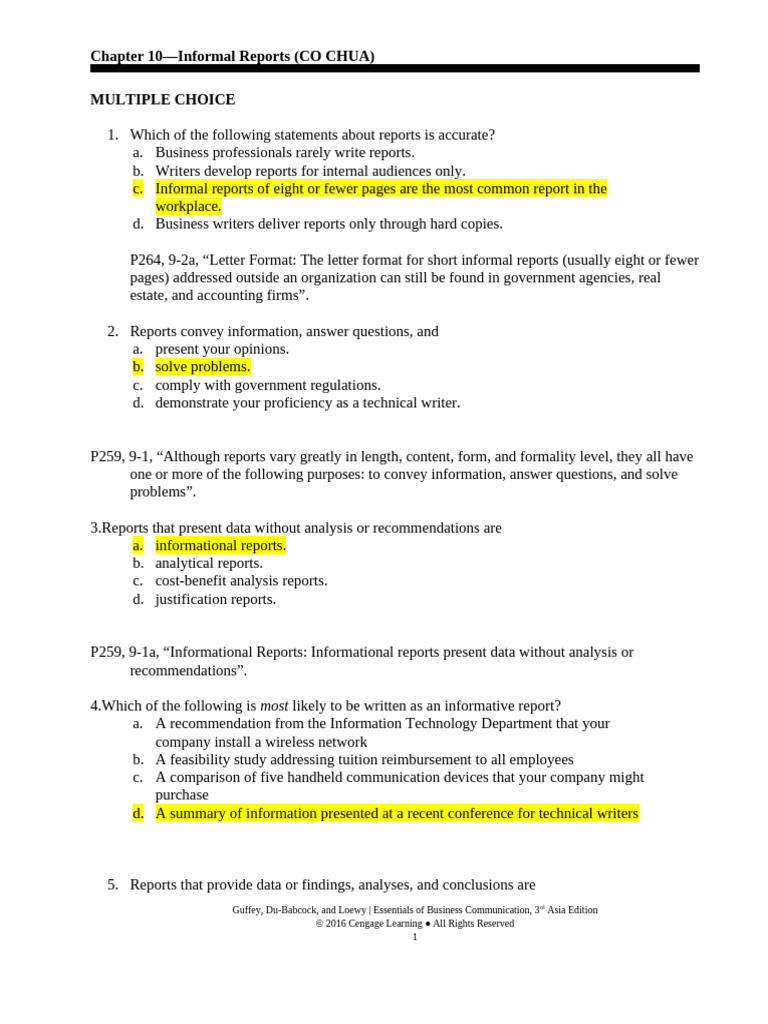 Chapter 10—Informal Reports (CO CHUA)

MULTIPLE CHOICE

1. Which of the following statements about reports is accurate?
a. Business professionals rarely write reports.
b. Writers develop reports for internal audiences only.
c. Informal reports of eight or fewer pages are the most common report in the workplace.
d. Business writers deliver reports only through hard copies.

P264, 9-2a, “Letter Format: The letter format for short informal reports (usually eight or fewer pages) addressed outside an organization can still be found in government agencies, real estate, and accounting firms”.

2. Reports convey information, answer questions, and
a. present your opinions.
b. solve problems.
c. comply with government regulations.
d. demonstrate your proficiency as a technical writer.

P259, 9-1, “Although reports vary greatly in length, content, form, and formality level, they all have one or more of the following purposes: to convey information, answer questions, and solve problems”.

3.Reports that present data without analysis or recommendations are
a. informational reports.
b. analytical reports.
c. cost-benefit analysis reports.
d. justification reports.

P259, 9-1a, “Informational Reports: Informational reports present data without analysis or recommendations”.

4.Which of the following is most likely to be written as an informative report?
a. A recommendation from the Information Technology Department that your company install a wireless network
b. A feasibility study addressing tuition reimbursement to all employees
c. A comparison of five handheld communication devices that your company might purchase
d. A summary of information presented at a recent conference for technical writers

5. Reports that provide data or findings, analyses, and conclusions are

Guffey, Du-Babcock, and Loewy | Essentials of Business Communication, 3$^{rd}$ Asia Edition
© 2016 Cengage Learning ● All Rights Reserved
1